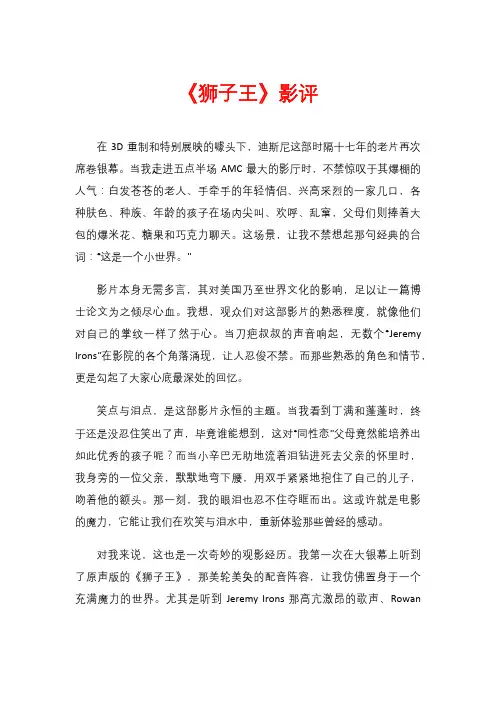 《狮子王》影评

在 3D 重制和特别展映的噱头下，迪斯尼这部时隔十七年的老片再次席卷银幕。当我走进五点半场 AMC 最大的影厅时，不禁惊叹于其爆棚的人气：白发苍苍的老人、手牵手的年轻情侣、兴高采烈的一家几口，各种肤色、种族、年龄的孩子在场内尖叫、欢呼、乱窜，父母们则捧着大包的爆米花、糖果和巧克力聊天。这场景，让我不禁想起那句经典的台词："这是一个小世界。"

影片本身无需多言，其对美国乃至世界文化的影响，足以让一篇博士论文为之倾尽心血。我想，观众们对这部影片的熟悉程度，就像他们对自己的掌纹一样了然于心。当刀疤叔叔的声音响起，无数个"Jeremy Irons"在影院的各个角落涌现，让人忍俊不禁。而那些熟悉的角色和情节，更是勾起了大家心底最深处的回忆。

笑点与泪点，是这部影片永恒的主题。当我看到丁满和蓬蓬时，终于还是没忍住笑出了声，毕竟谁能想到，这对"同性恋"父母竟然能培养出如此优秀的孩子呢？而当小辛巴无助地流着泪钻进死去父亲的怀里时，我身旁的一位父亲，默默地弯下腰，用双手紧紧地抱住了自己的儿子，吻着他的额头。那一刻，我的眼泪也忍不住夺眶而出。这或许就是电影的魔力，它能让我们在欢笑与泪水中，重新体验那些曾经的感动。

对我来说，这也是一次奇妙的观影经历。我第一次在大银幕上听到了原声版的《狮子王》，那美轮美奂的配音阵容，让我仿佛置身于一个充满魔力的世界。尤其是听到 Jeremy Irons 那高亢激昂的歌声、Rowan